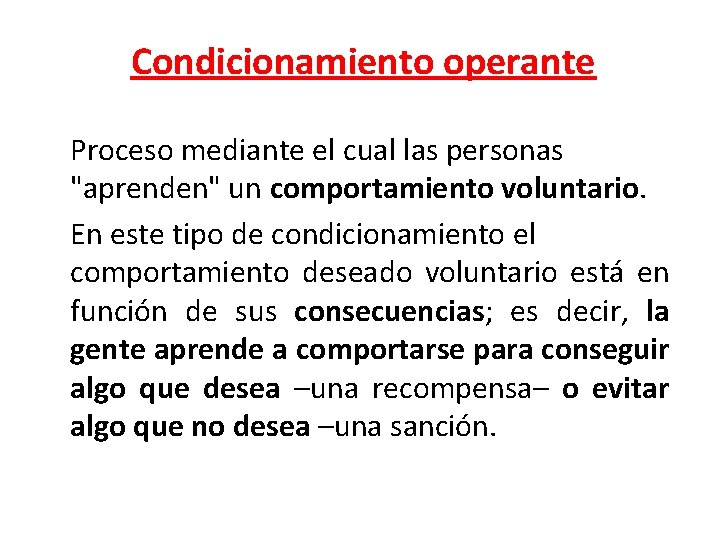 Condicionamiento operante

Proceso mediante el cual las personas "aprenden" un comportamiento voluntario.

En este tipo de condicionamiento el comportamiento deseado voluntario está en función de sus consecuencias; es decir, la gente aprende a comportarse para conseguir algo que desea –una recompensa– o evitar algo que no desea –una sanción.